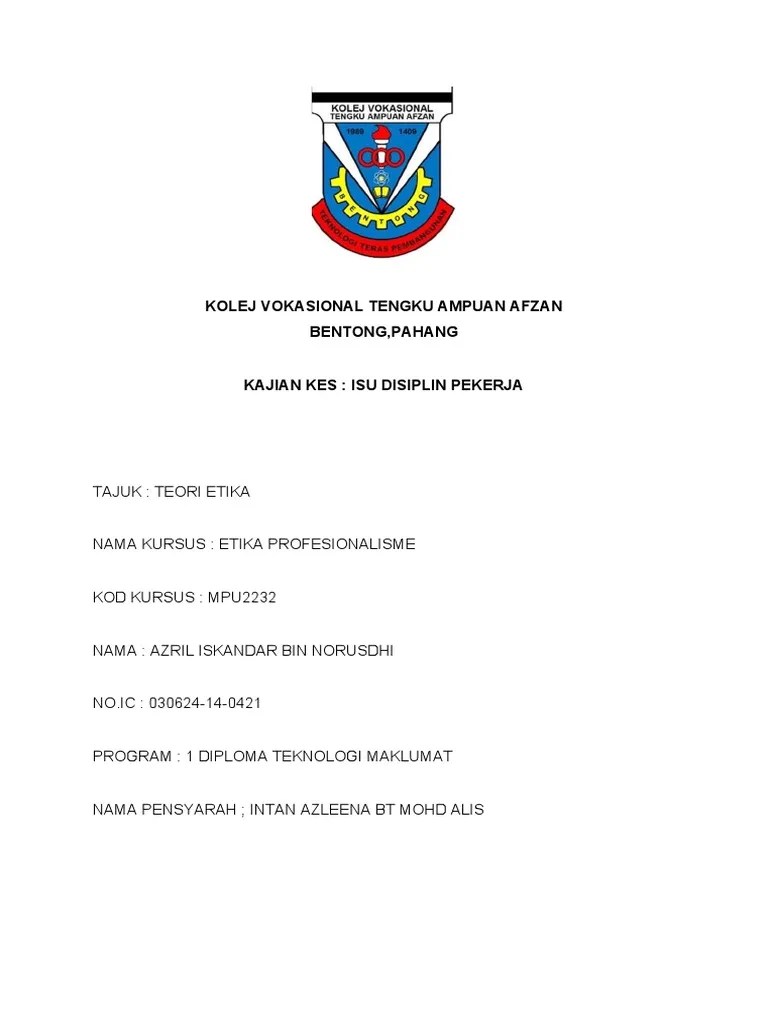 KOLEJ VOKASIONAL
TENGKU AMPUAN AFZAN
1988 1409
BENTONG
TEKNOLOGI TERAS PEMBANGUNAN

KOLEJ VOKASIONAL TENGKU AMPUAN AFZAN
BENTONG,PAHANG

KAJIAN KES : ISU DISIPLIN PEKERJA

TAJUK : TEORI ETIKA

NAMA KURSUS : ETIKA PROFESIONALISME

KOD KURSUS : MPU2232

NAMA : AZRIL ISKANDAR BIN NORUSDHI

NO.IC : 030624-14-0421

PROGRAM : 1 DIPLOMA TEKNOLOGI MAKLUMAT

NAMA PENSYARAH ; INTAN AZLEENA BT MOHD ALIS